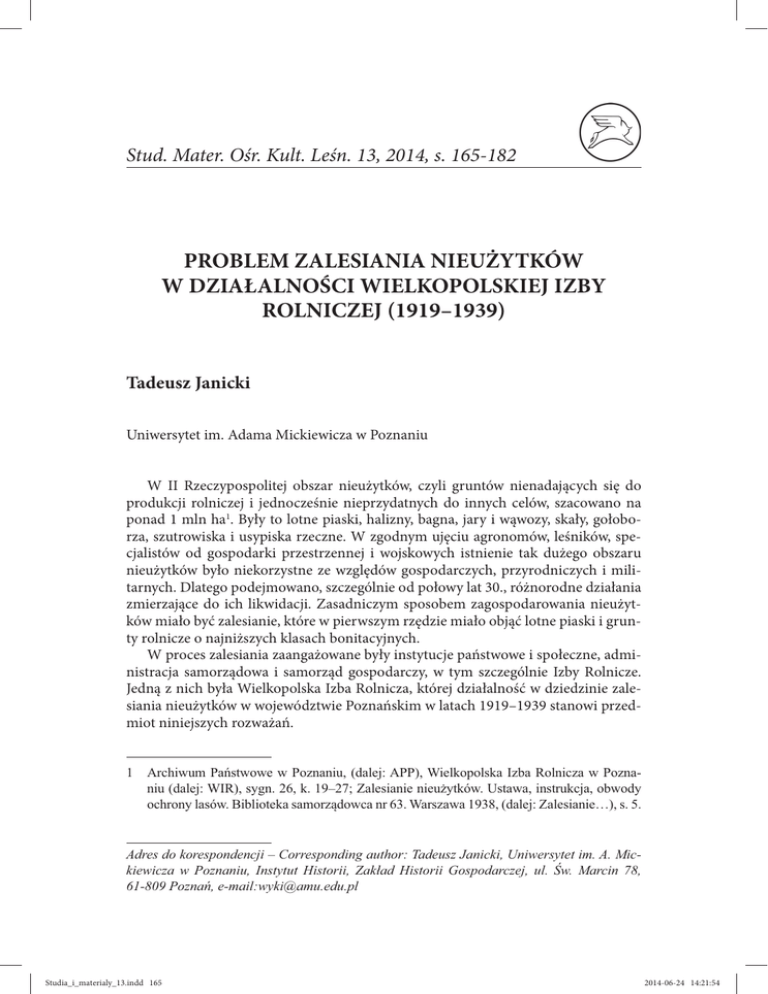 Stud. Mater. Ośr. Kult. Leśn. 13, 2014, s. 165-182

PROBLEM ZALESIANIA NIEUŻYTKÓW W DZIAŁALNOŚCI WIELKOPOLSKIEJ IZBY ROLNICZEJ (1919–1939)

Tadeusz Janicki

Uniwersytet im. Adama Mickiewicza w Poznaniu

W II Rzeczypospolitej obszar nieużytków, czyli gruntów nienadających się do produkcji rolniczej i jednocześnie nieprzydatnych do innych celów, szacowano na ponad 1 mln ha$^1$. Były to lotne piaski, halizny, bagna, jary i wąwozy, skały, gołoborza, szutrowiska i usypiska rzeczne. W zgodnym ujęciu agronomów, leśników, specjalistów od gospodarki przestrzennej i wojskowych istnienie tak dużego obszaru nieużytków było niekorzystne ze względów gospodarczych, przyrodniczych i militarnych. Dlatego podejmowano, szczególnie od połowy lat 30., różnorodne działania zmierzające do ich likwidacji. Zasadniczym sposobem zagospodarowania nieużytków miało być zalesianie, które w pierwszym rzędzie miało objąć lotne piaski i grunty rolnicze o najniższych klasach bonitacyjnych.
W proces zalesiania zaangażowane były instytucje państwowe i społeczne, administracja samorządowa i samorząd gospodarczy, w tym szczególnie Izby Rolnicze. Jedną z nich była Wielkopolska Izba Rolnicza, której działalność w dziedzinie zalesiania nieużytków w województwie Poznańskim w latach 1919–1939 stanowi przedmiot niniejszych rozważań.

1 Archiwum Państwowe w Poznaniu, (dalej: APP), Wielkopolska Izba Rolnicza w Poznaniu (dalej: WIR), sygn. 26, k. 19–27; Zalesianie nieużytków. Ustawa, instrukcja, obwody ochrony lasów. Biblioteka samorządowca nr 63. Warszawa 1938, (dalej: Zalesianie…), s. 5.

Adres do korespondencji – Corresponding author: Tadeusz Janicki, Uniwersytet im. A. Mickiewicza w Poznaniu, Instytut Historii, Zakład Historii Gospodarczej, ul. Św. Marcin 78, 61-809 Poznań, e-mail:wyki@amu.edu.pl

Studia_i_materialy_13.indd 165 2014-06-24 14:21:54